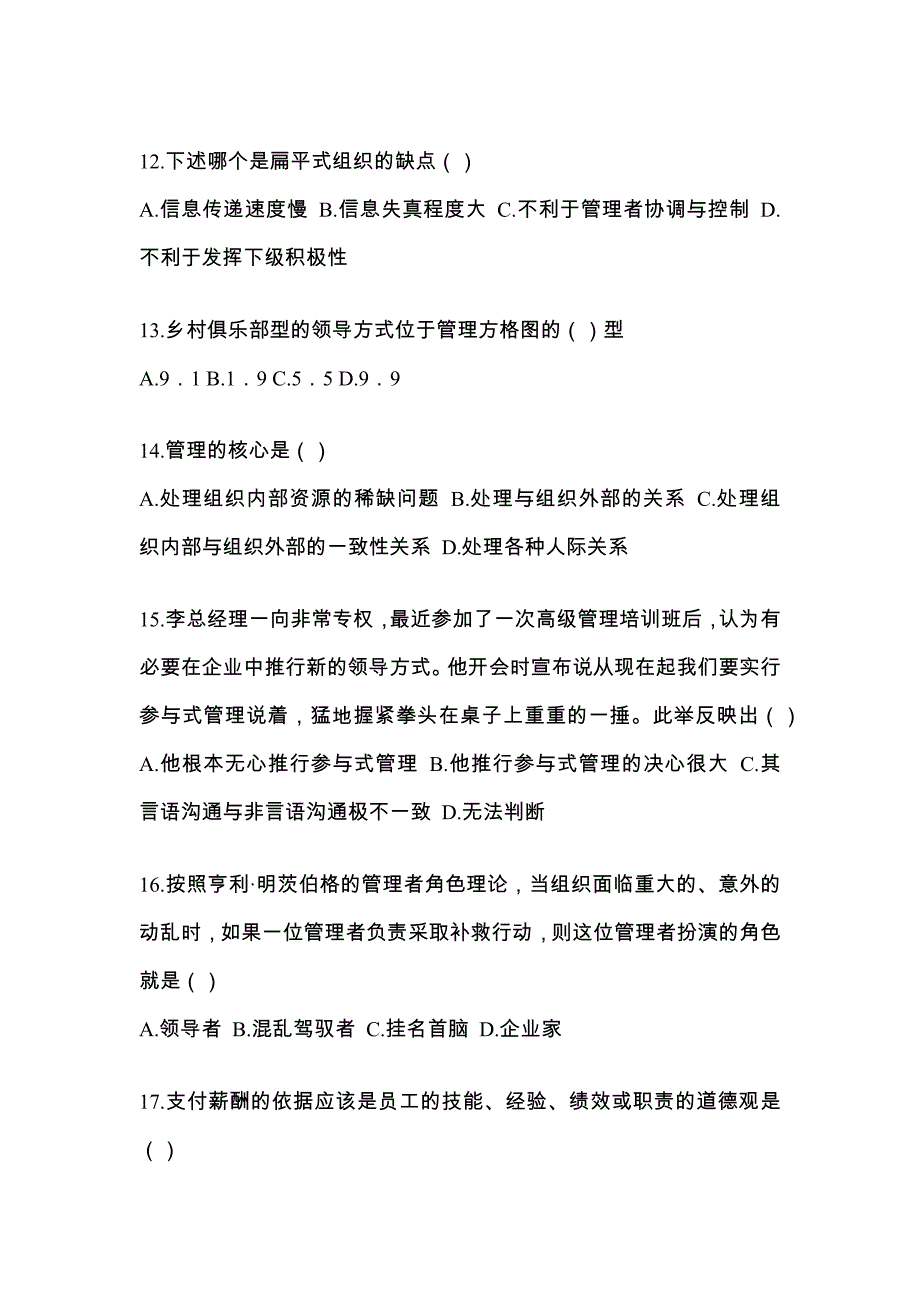 12.下述哪个是扁平式组织的缺点（ ）

A.信息传递速度慢 B.信息失真程度大 C.不利于管理者协调与控制 D.不利于发挥下级积极性

13.乡村俱乐部型的领导方式位于管理方格图的（ ）型

A.9．1 B.1．9 C.5．5 D.9．9

14.管理的核心是（ ）

A.处理组织内部资源的稀缺问题 B.处理与组织外部的关系 C.处理组织内部与组织外部的一致性关系 D.处理各种人际关系

15.李总经理一向非常专权，最近参加了一次高级管理培训班后，认为有必要在企业中推行新的领导方式。他开会时宣布说从现在起我们要实行参与式管理说着，猛地握紧拳头在桌子上重重的一捶。此举反映出（ ）

A.他根本无心推行参与式管理 B.他推行参与式管理的决心很大 C.其言语沟通与非言语沟通极不一致 D.无法判断

16.按照亨利·明茨伯格的管理者角色理论，当组织面临重大的、意外的动乱时，如果一位管理者负责采取补救行动，则这位管理者扮演的角色就是（ ）

A.领导者 B.混乱驾驭者 C.挂名首脑 D.企业家

17.支付薪酬的依据应该是员工的技能、经验、绩效或职责的道德观是（ ）